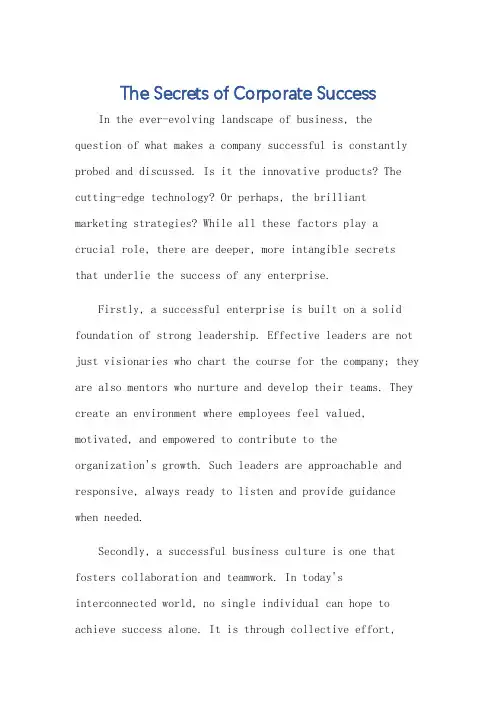 The Secrets of Corporate Success

In the ever-evolving landscape of business, the question of what makes a company successful is constantly probed and discussed. Is it the innovative products? The cutting-edge technology? Or perhaps, the brilliant marketing strategies? While all these factors play a crucial role, there are deeper, more intangible secrets that underlie the success of any enterprise.

Firstly, a successful enterprise is built on a solid foundation of strong leadership. Effective leaders are not just visionaries who chart the course for the company; they are also mentors who nurture and develop their teams. They create an environment where employees feel valued, motivated, and empowered to contribute to the organization's growth. Such leaders are approachable and responsive, always ready to listen and provide guidance when needed.

Secondly, a successful business culture is one that fosters collaboration and teamwork. In today's interconnected world, no single individual can hope to achieve success alone. It is through collective effort,